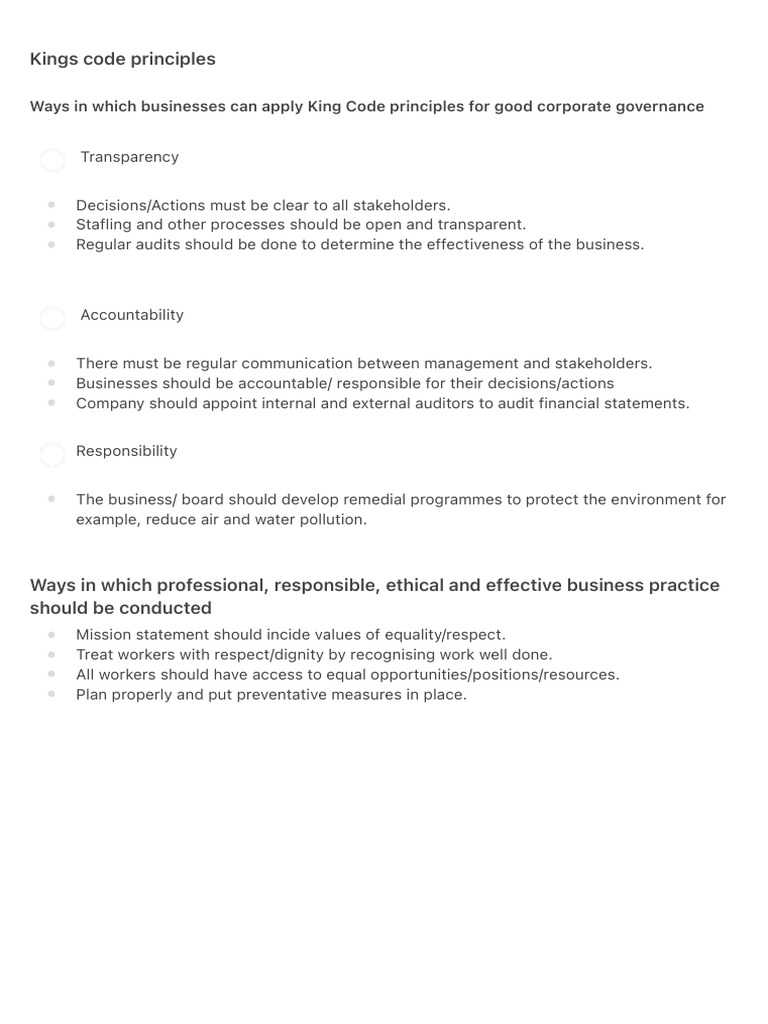 Kings code principles

Ways in which businesses can apply King Code principles for good corporate governance

Transparency

- Decisions/Actions must be clear to all stakeholders.
- Stafling and other processes should be open and transparent.
- Regular audits should be done to determine the effectiveness of the business.

Accountability

- There must be regular communication between management and stakeholders.
- Businesses should be accountable/ responsible for their decisions/actions
- Company should appoint internal and external auditors to audit financial statements.

Responsibility

- The business/ board should develop remedial programmes to protect the environment for example, reduce air and water pollution.

Ways in which professional, responsible, ethical and effective business practice should be conducted

- Mission statement should incide values of equality/respect.
- Treat workers with respect/dignity by recognising work well done.
- All workers should have access to equal opportunities/positions/resources.
- Plan properly and put preventative measures in place.